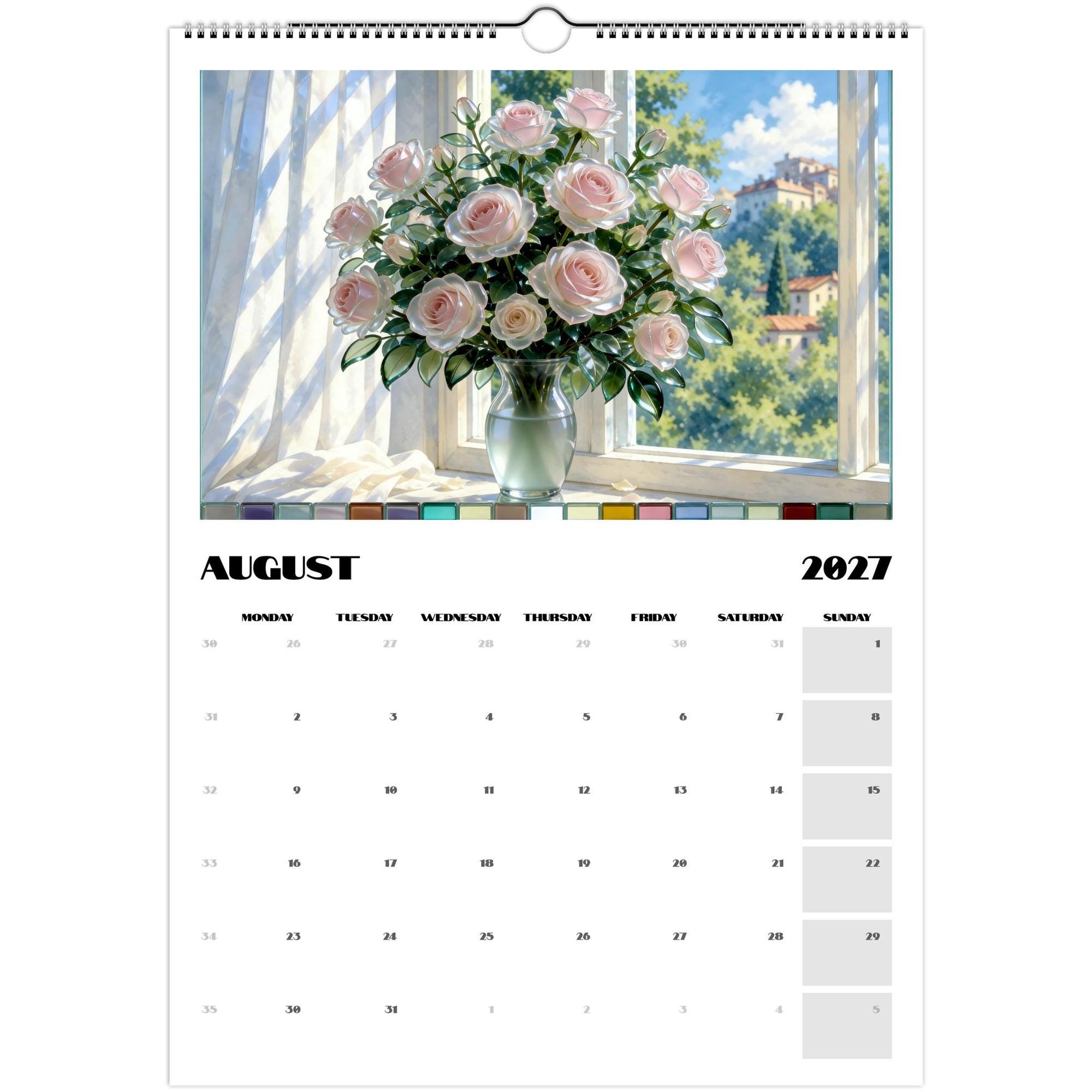 AUGUST 2027

| | MONDAY | TUESDAY | WEDNESDAY | THURSDAY | FRIDAY | SATURDAY | SUNDAY |
|---|---|---|---|---|---|---|---|
| 30 | 26 | 27 | 28 | 29 | 30 | 31 | 1 |
| 31 | 2 | 3 | 4 | 5 | 6 | 7 | 8 |
| 32 | 9 | 10 | 11 | 12 | 13 | 14 | 15 |
| 33 | 16 | 17 | 18 | 19 | 20 | 21 | 22 |
| 34 | 23 | 24 | 25 | 26 | 27 | 28 | 29 |
| 35 | 30 | 31 | 1 | 2 | 3 | 4 | 5 |